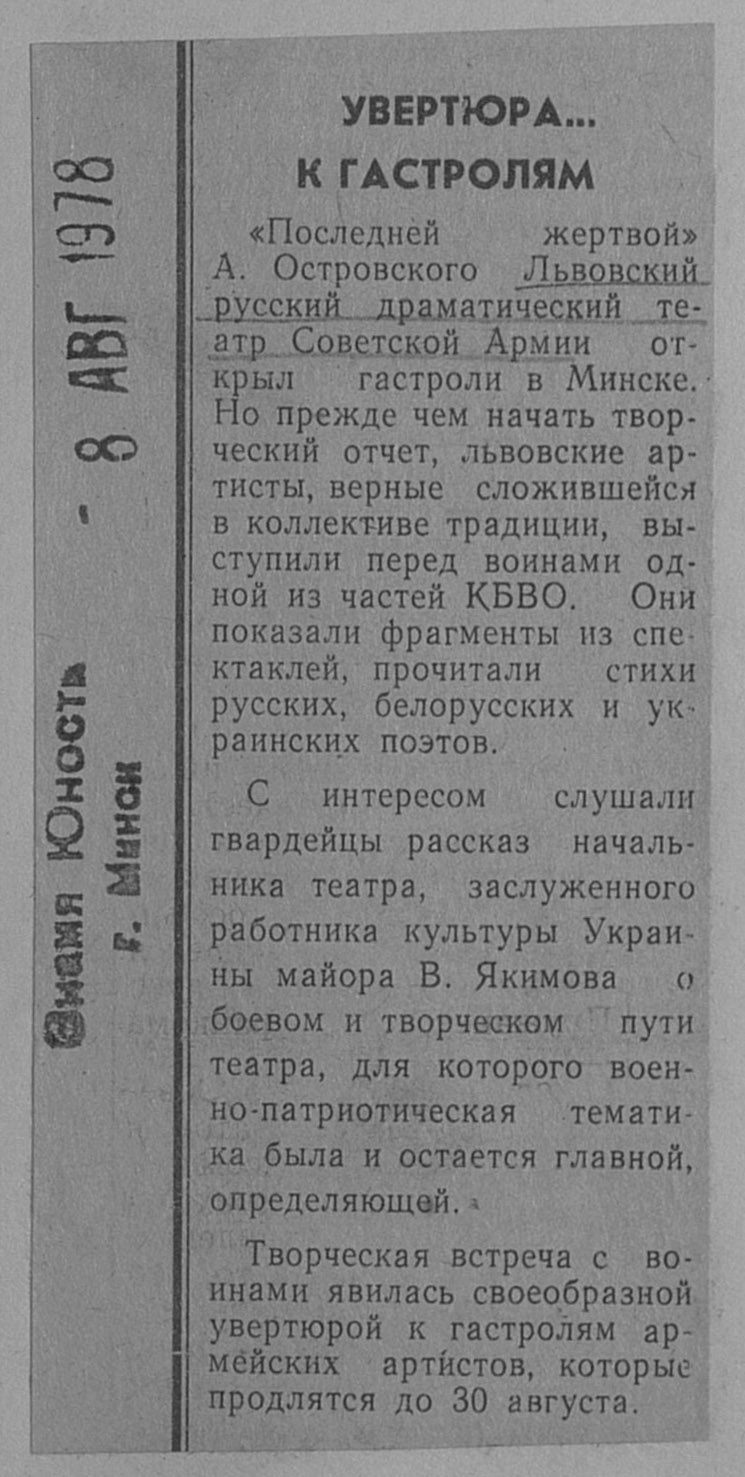 Знамя Юности
г. Минск

- 8 АВГ 1978

УВЕРТЮРА...
К ГАСТРОЛЯМ

«Последней жертвой» А. Островского Львовский русский драматический театр Советской Армии открыл гастроли в Минске. Но прежде чем начать творческий отчет, львовские артисты, верные сложившейся в коллективе традиции, выступили перед воинами одной из частей КБВО. Они показали фрагменты из спектаклей, прочитали стихи русских, белорусских и украинских поэтов.

С интересом слушали гвардейцы рассказ начальника театра, заслуженного работника культуры Украины майора В. Якимова о боевом и творческом пути театра, для которого военно-патриотическая тематика была и остается главной, определяющей.

Творческая встреча с воинами явилась своеобразной увертюрой к гастролям армейских артистов, которые продлятся до 30 августа.